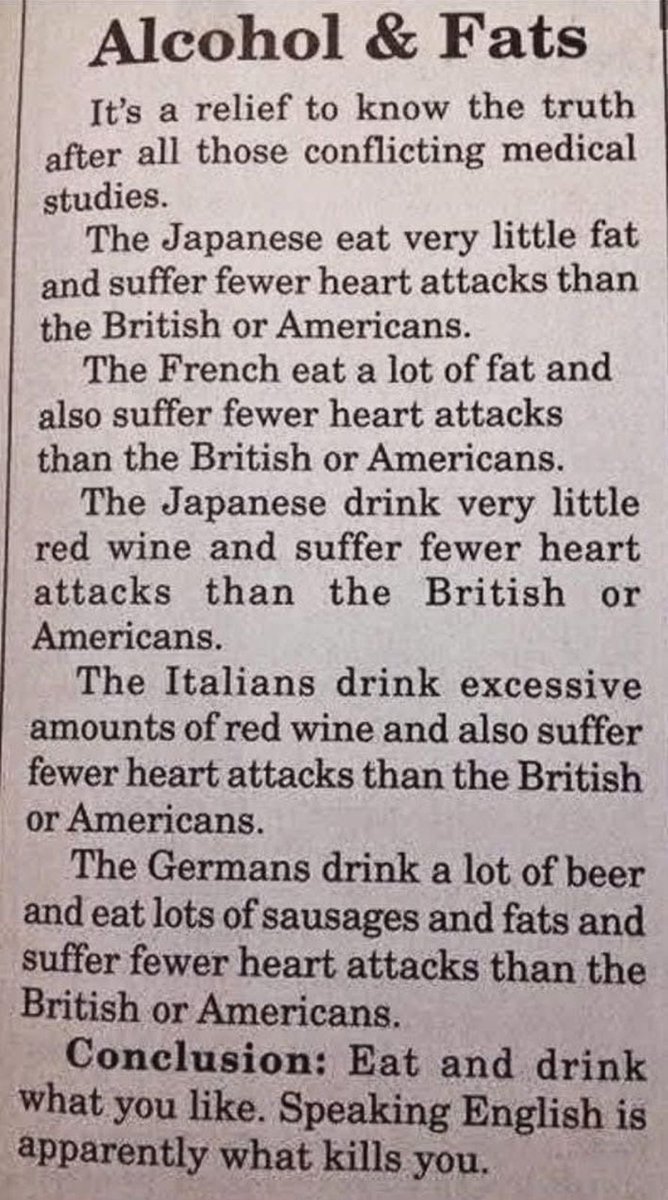 Alcohol & Fats

It's a relief to know the truth after all those conflicting medical studies.

The Japanese eat very little fat and suffer fewer heart attacks than the British or Americans.

The French eat a lot of fat and also suffer fewer heart attacks than the British or Americans.

The Japanese drink very little red wine and suffer fewer heart attacks than the British or Americans.

The Italians drink excessive amounts of red wine and also suffer fewer heart attacks than the British or Americans.

The Germans drink a lot of beer and eat lots of sausages and fats and suffer fewer heart attacks than the British or Americans.

Conclusion: Eat and drink what you like. Speaking English is apparently what kills you.